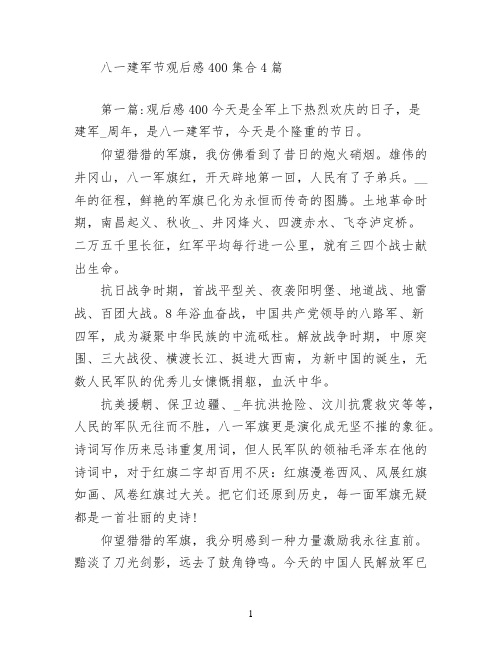 八一建军节观后感400集合4篇

第一篇:观后感400今天是全军上下热烈欢庆的日子，是建军_周年，是八一建军节，今天是个隆重的节日。

仰望猎猎的军旗，我仿佛看到了昔日的炮火硝烟。雄伟的井冈山，八一军旗红，开天辟地第一回，人民有了子弟兵。__年的征程，鲜艳的军旗已化为永恒而传奇的图腾。土地革命时期，南昌起义、秋收_、井冈烽火、四渡赤水、飞夺泸定桥。二万五千里长征，红军平均每行进一公里，就有三四个战士献出生命。

抗日战争时期，首战平型关、夜袭阳明堡、地道战、地雷战、百团大战。8年浴血奋战，中国共产党领导的八路军、新四军，成为凝聚中华民族的中流砥柱。解放战争时期，中原突围、三大战役、横渡长江、挺进大西南，为新中国的诞生，无数人民军队的优秀儿女慷慨捐躯，血沃中华。

抗美援朝、保卫边疆、_年抗洪抢险、汶川抗震救灾等等，人民的军队无往而不胜，八一军旗更是演化成无坚不摧的象征。诗词写作历来忌讳重复用词，但人民军队的领袖毛泽东在他的诗词中，对于红旗二字却百用不厌:红旗漫卷西风、风展红旗如画、风卷红旗过大关。把它们还原到历史，每一面军旗无疑都是一首壮丽的史诗!

仰望猎猎的军旗，我分明感到一种力量激励我永往直前。黯淡了刀光剑影，远去了鼓角铮鸣。今天的中国人民解放军已

1